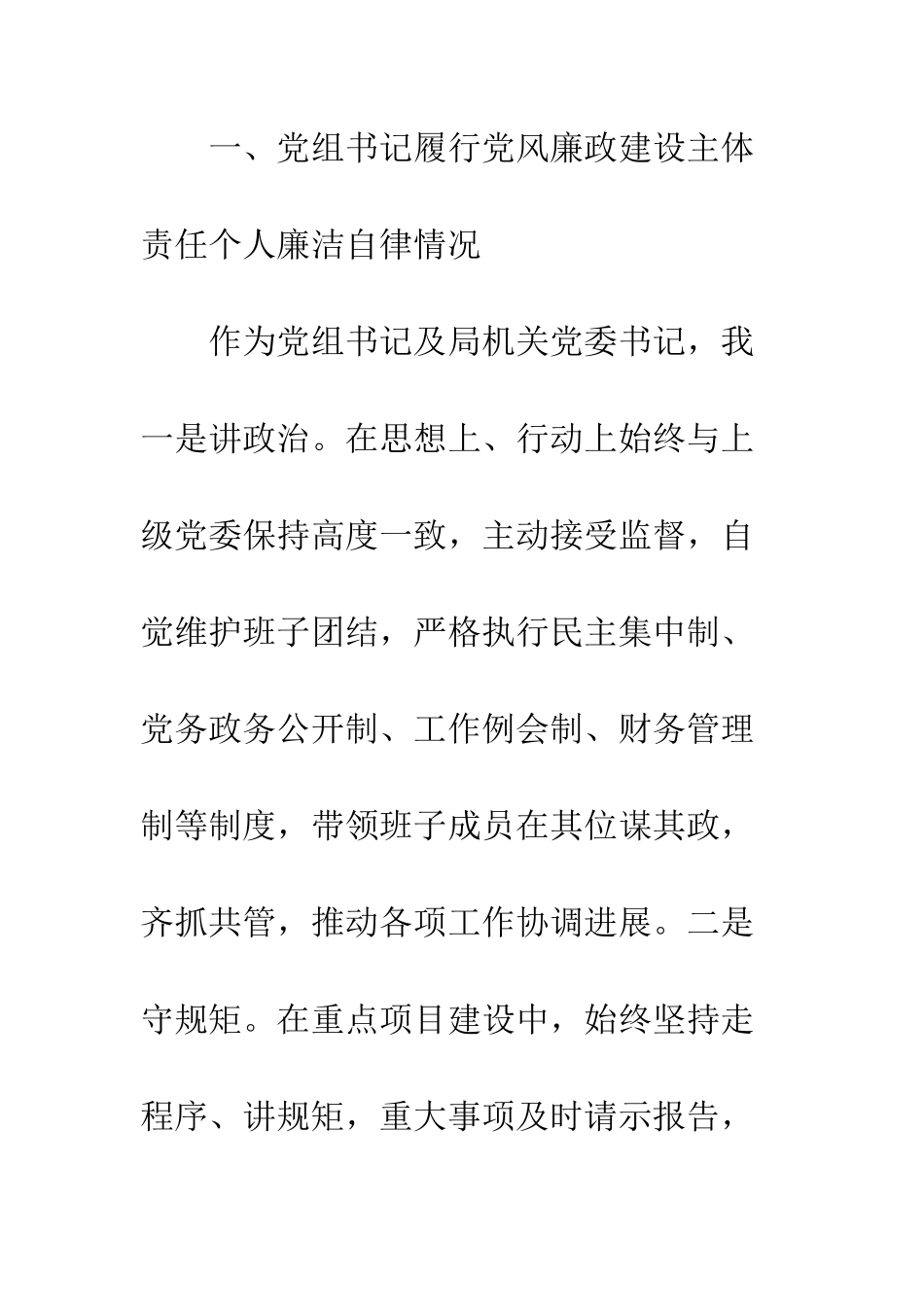 一、党组书记履行党风廉政建设主体责任个人廉洁自律情况

作为党组书记及局机关党委书记，我一是讲政治。在思想上、行动上始终与上级党委保持高度一致，主动接受监督，自觉维护班子团结，严格执行民主集中制、党务政务公开制、工作例会制、财务管理制等制度，带领班子成员在其位谋其政，齐抓共管，推动各项工作协调进展。二是守规矩。在重点项目建设中，始终坚持走程序、讲规矩，重大事项及时请示报告，